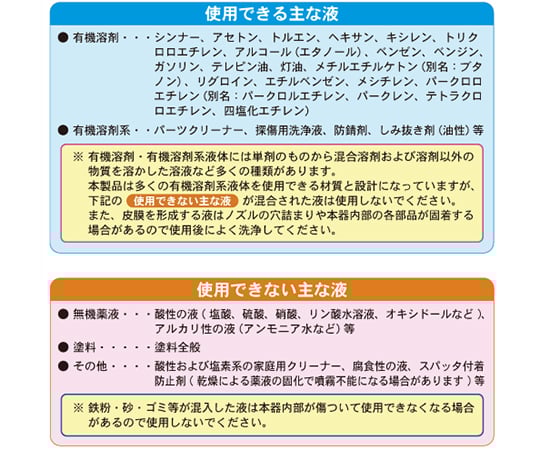 使用できる主な液

● 有機溶剤・・・シンナー、アセトン、トルエン、ヘキサン、キシレン、トリクロロエチレン、アルコール（エタノール）、ベンゼン、ベンジン、ガソリン、テレピン油、灯油、メチルエチルケトン（別名：ブタノン）、リグロイン、エチルベンゼン、メシチレン、パークロロエチレン（別名：パークロルエチレン、パークレン、テトラクロロエチレン、四塩化エチレン）

● 有機溶剤系・・パーツクリーナー、探傷用洗浄液、防錆剤、しみ抜き剤（油性）等

※ 有機溶剤・有機溶剤系液体には単剤のものから混合溶剤および溶剤以外の物質を溶かした溶液など多くの種類があります。
本製品は多くの有機溶剤系液体を使用できる材質と設計になっていますが、下記の 使用できない主な液 が混合された液は使用しないでください。
また、皮膜を形成する液はノズルの穴詰まりや本器内部の各部品が固着する場合があるので使用後によく洗浄してください。

使用できない主な液

● 無機薬液・・・酸性の液（塩酸、硫酸、硝酸、リン酸水溶液、オキシドールなど）、アルカリ性の液（アンモニア水など）等

● 塗料・・・・・塗料全般

● その他・・・・酸性および塩素系の家庭用クリーナー、腐食性の液、スパッタ付着防止剤（乾燥による薬液の固化で噴霧不能になる場合があります）等

※ 鉄粉・砂・ゴミ等が混入した液は本器内部が傷ついて使用できなくなる場合があるので使用しないでください。